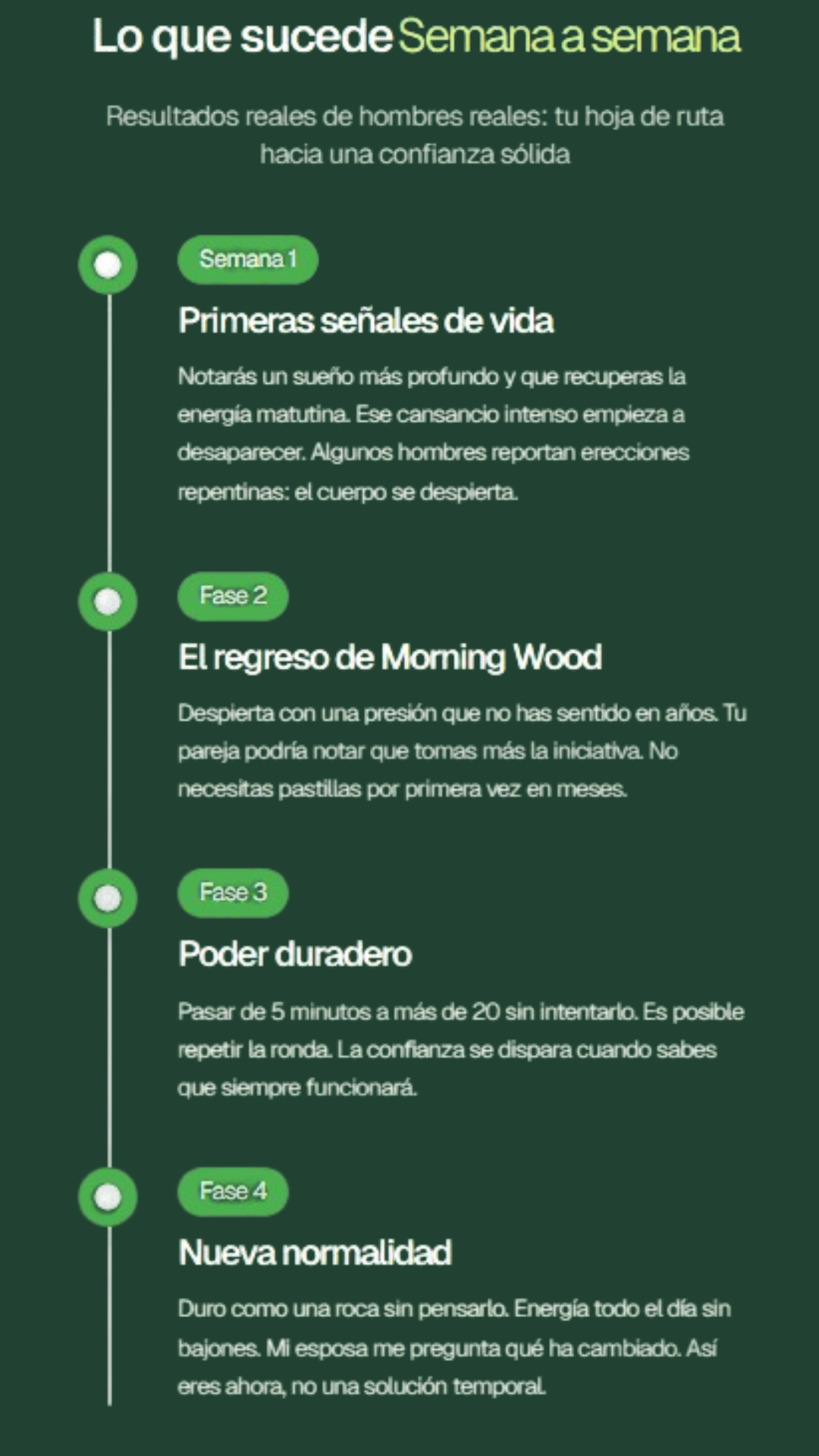 Lo que sucede Semana a semana

Resultados reales de hombres reales: tu hoja de ruta hacia una confianza sólida

Semana 1

Primeras señales de vida

Notarás un sueño más profundo y que recuperas la energía matutina. Ese cansancio intenso empieza a desaparecer. Algunos hombres reportan erecciones repentinas: el cuerpo se despierta.

Fase 2

El regreso de Morning Wood

Despierta con una presión que no has sentido en años. Tu pareja podría notar que tomas más la iniciativa. No necesitas pastillas por primera vez en meses.

Fase 3

Poder duradero

Pasar de 5 minutos a más de 20 sin intentarlo. Es posible repetir la ronda. La confianza se dispara cuando sabes que siempre funcionará.

Fase 4

Nueva normalidad

Duro como una roca sin pensarlo. Energía todo el día sin bajones. Mi esposa me pregunta qué ha cambiado. Así eres ahora, no una solución temporal.